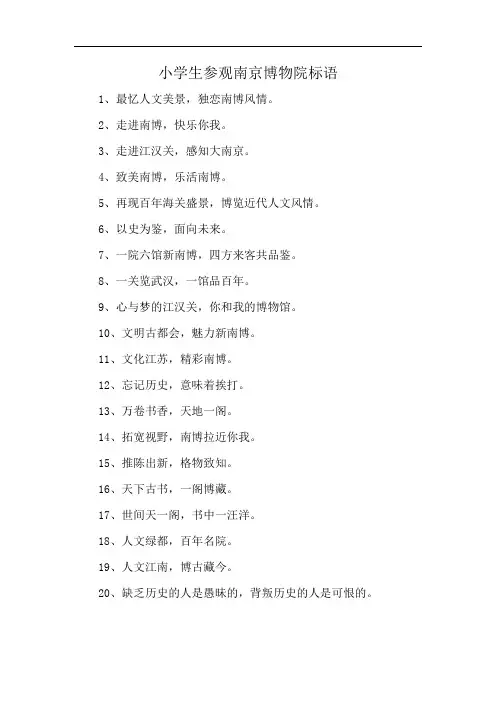 小学生参观南京博物院标语

1、最忆人文美景，独恋南博风情。

2、走进南博，快乐你我。

3、走进江汉关，感知大南京。

4、致美南博，乐活南博。

5、再现百年海关盛景，博览近代人文风情。

6、以史为鉴，面向未来。

7、一院六馆新南博，四方来客共品鉴。

8、一关览武汉，一馆品百年。

9、心与梦的江汉关，你和我的博物馆。

10、文明古都会，魅力新南博。

11、文化江苏，精彩南博。

12、忘记历史，意味着挨打。

13、万卷书香，天地一阁。

14、拓宽视野，南博拉近你我。

15、推陈出新，格物致知。

16、天下古书，一阁博藏。

17、世间天一阁，书中一汪洋。

18、人文绿都，百年名院。

19、人文江南，博古藏今。

20、缺乏历史的人是愚昧的，背叛历史的人是可恨的。